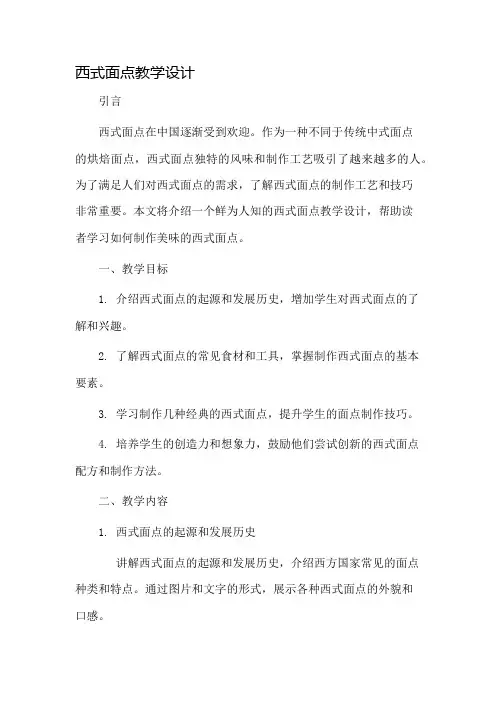 西式面点教学设计

引言

西式面点在中国逐渐受到欢迎。作为一种不同于传统中式面点的烘焙面点，西式面点独特的风味和制作工艺吸引了越来越多的人。为了满足人们对西式面点的需求，了解西式面点的制作工艺和技巧非常重要。本文将介绍一个鲜为人知的西式面点教学设计，帮助读者学习如何制作美味的西式面点。

一、教学目标

1. 介绍西式面点的起源和发展历史，增加学生对西式面点的了解和兴趣。

2. 了解西式面点的常见食材和工具，掌握制作西式面点的基本要素。

3. 学习制作几种经典的西式面点，提升学生的面点制作技巧。

4. 培养学生的创造力和想象力，鼓励他们尝试创新的西式面点配方和制作方法。

二、教学内容

1. 西式面点的起源和发展历史

讲解西式面点的起源和发展历史，介绍西方国家常见的面点种类和特点。通过图片和文字的形式，展示各种西式面点的外貌和口感。